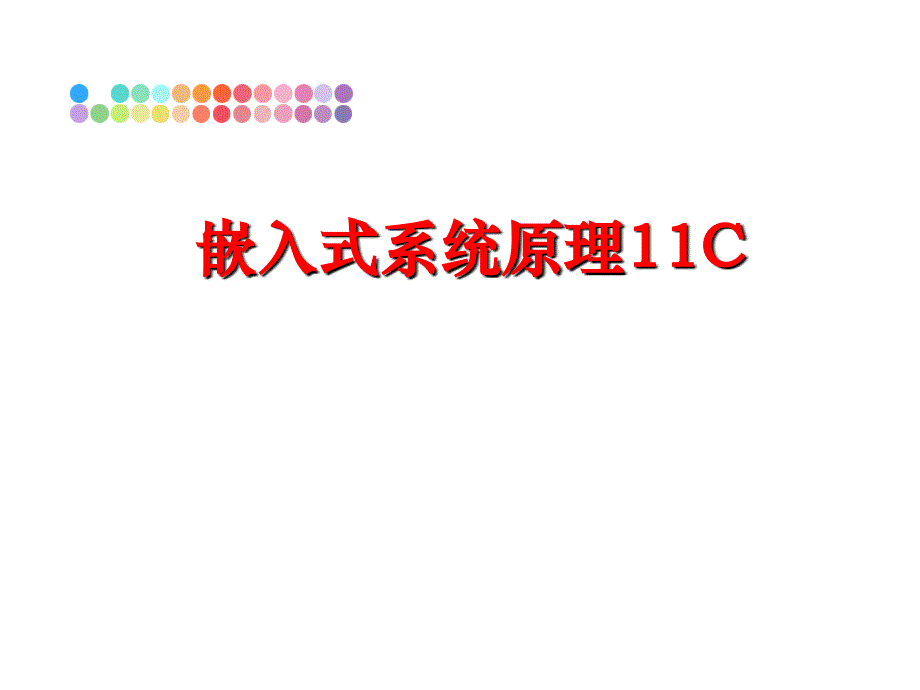 嵌入式系统原理11C